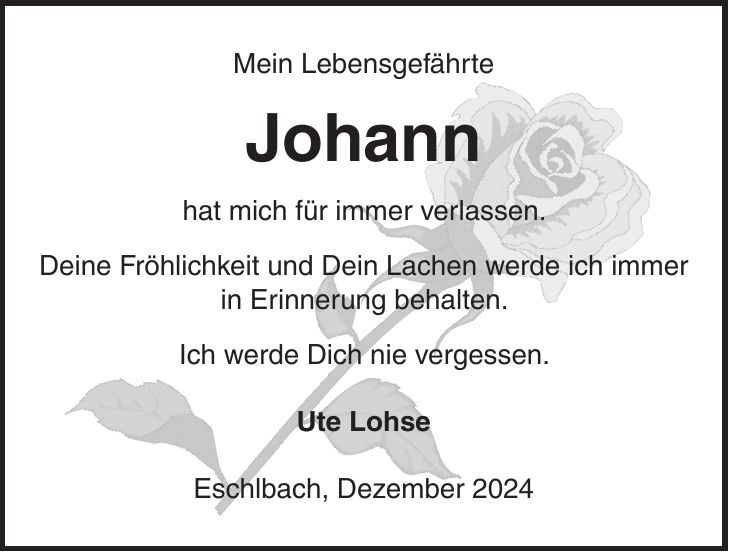 Mein Lebensgefährte

Johann

hat mich für immer verlassen.

Deine Fröhlichkeit und Dein Lachen werde ich immer in Erinnerung behalten.

Ich werde Dich nie vergessen.

Ute Lohse

Eschlbach, Dezember 2024